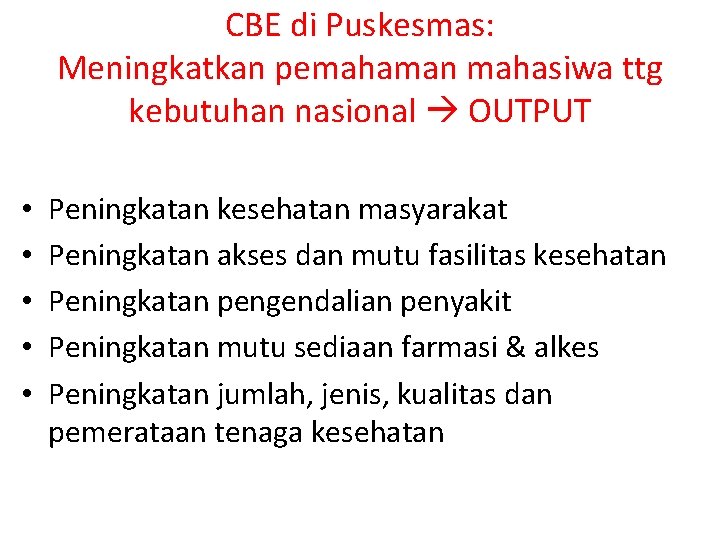 CBE di Puskesmas:
Meningkatkan pemahaman mahasiwa ttg kebutuhan nasional → OUTPUT

• Peningkatan kesehatan masyarakat
• Peningkatan akses dan mutu fasilitas kesehatan
• Peningkatan pengendalian penyakit
• Peningkatan mutu sediaan farmasi & alkes
• Peningkatan jumlah, jenis, kualitas dan pemerataan tenaga kesehatan